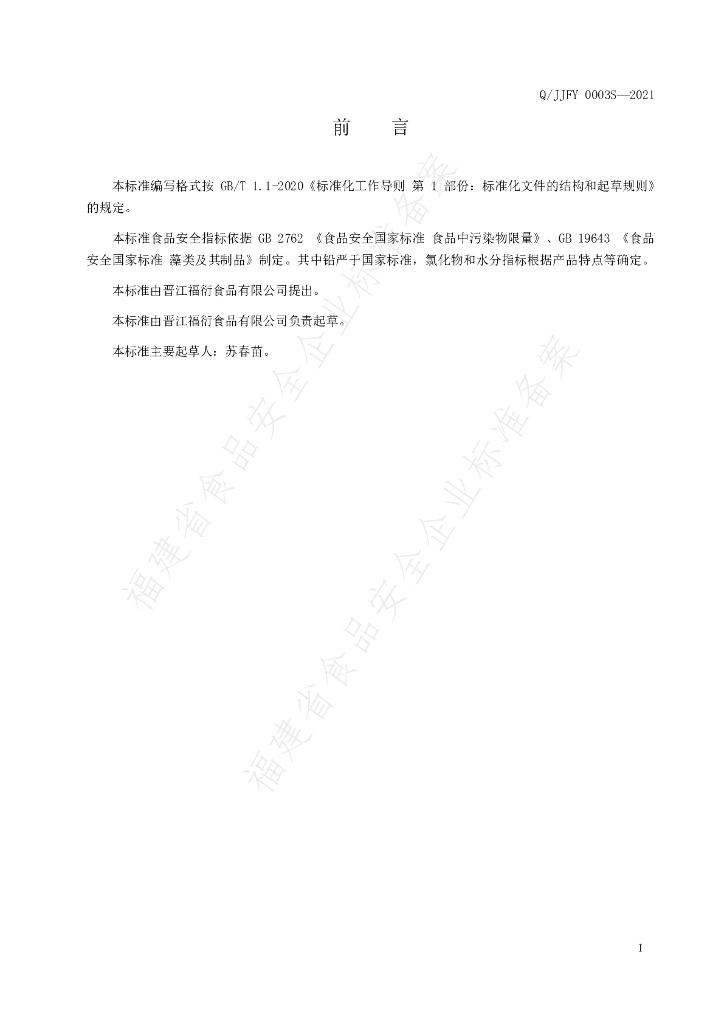 Q/JJFY 0003S—2021

前　言

本标准编写格式按 GB/T 1.1-2020《标准化工作导则 第 1 部份：标准化文件的结构和起草规则》的规定。

本标准食品安全指标依据 GB 2762 《食品安全国家标准 食品中污染物限量》、GB 19643 《食品安全国家标准 藻类及其制品》制定。其中铅严于国家标准，氯化物和水分指标根据产品特点等确定。

本标准由晋江福衍食品有限公司提出。

本标准由晋江福衍食品有限公司负责起草。

本标准主要起草人：苏春苗。

福建省食品安全企业标准备案

福建省食品安全企业标准备案

I